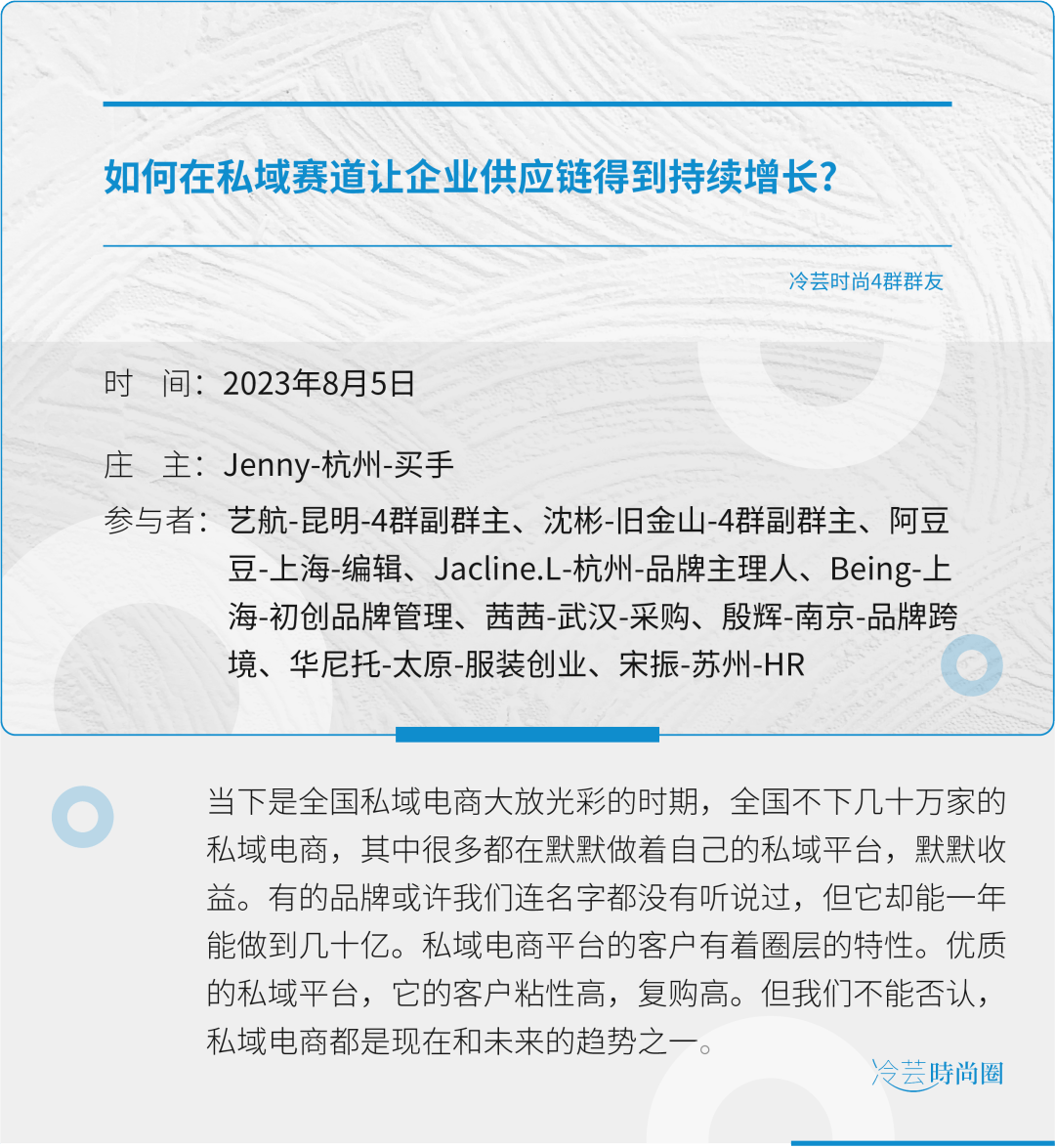 如何在私域赛道让企业供应链得到持续增长?

冷芸时尚4群群友

时　间：2023年8月5日

庄　主：Jenny-杭州-买手

参与者：艺航-昆明-4群副群主、沈彬-旧金山-4群副群主、阿豆豆-上海-编辑、Jacline.L-杭州-品牌主理人、Being-上海-初创品牌管理、茜茜-武汉-采购、殷辉-南京-品牌跨境、华尼托-太原-服装创业、宋振-苏州-HR

当下是全国私域电商大放光彩的时期，全国不下几十万家的私域电商，其中很多都在默默做着自己的私域平台，默默收益。有的品牌或许我们连名字都没有听说过，但它却能一年能做到几十亿。私域电商平台的客户有着圈层的特性。优质的私域平台，它的客户粘性高，复购高。但我们不能否认，私域电商都是现在和未来的趋势之一。

冷芸時尚圈